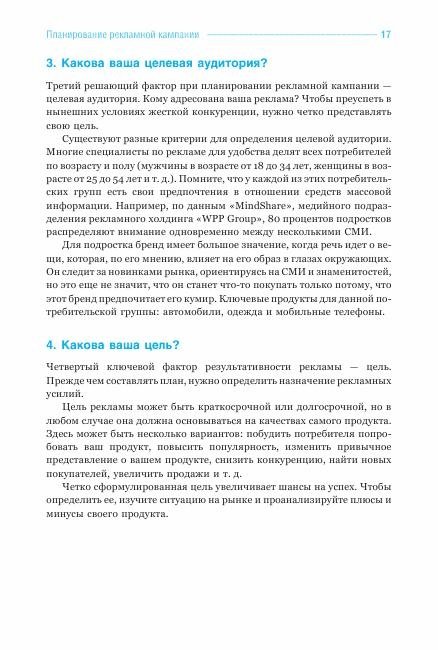 Планирование рекламной кампании 17

3. Какова ваша целевая аудитория?

Третий решающий фактор при планировании рекламной кампании — целевая аудитория. Кому адресована ваша реклама? Чтобы преуспеть в нынешних условиях жесткой конкуренции, нужно четко представлять свою цель.

Существуют разные критерии для определения целевой аудитории. Многие специалисты по рекламе для удобства делят всех потребителей по возрасту и полу (мужчины в возрасте от 18 до 34 лет, женщины в возрасте от 25 до 54 лет и т. д.). Помните, что у каждой из этих потребительских групп есть свои предпочтения в отношении средств массовой информации. Например, по данным «MindShare», медийного подразделения рекламного холдинга «WPP Group», 80 процентов подростков распределяют внимание одновременно между несколькими СМИ.

Для подростка бренд имеет большое значение, когда речь идет о вещи, которая, по его мнению, влияет на его образ в глазах окружающих. Он следит за новинками рынка, ориентируясь на СМИ и знаменитостей, но это еще не значит, что он станет что-то покупать только потому, что этот бренд предпочитает его кумир. Ключевые продукты для данной потребительской группы: автомобили, одежда и мобильные телефоны.

4. Какова ваша цель?

Четвертый ключевой фактор результативности рекламы — цель. Прежде чем составлять план, нужно определить назначение рекламных усилий.

Цель рекламы может быть краткосрочной или долгосрочной, но в любом случае она должна основываться на качествах самого продукта. Здесь может быть несколько вариантов: побудить потребителя попробовать ваш продукт, повысить популярность, изменить привычное представление о вашем продукте, снизить конкуренцию, найти новых покупателей, увеличить продажи и т. д.

Четко сформулированная цель увеличивает шансы на успех. Чтобы определить ее, изучите ситуацию на рынке и проанализируйте плюсы и минусы своего продукта.